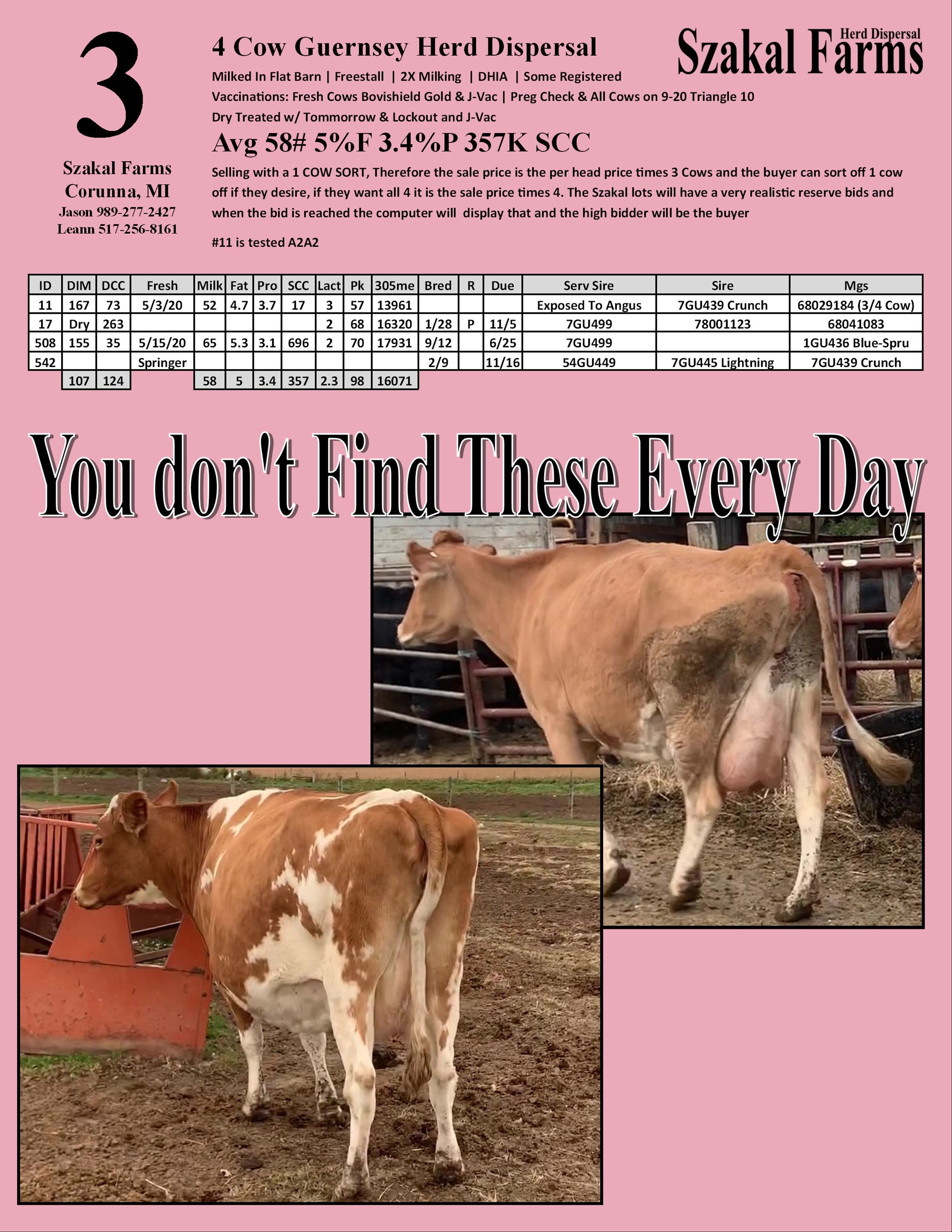 3

Szakal Farms
Corunna, MI
Jason 989-277-2427
Leann 517-256-8161

4 Cow Guernsey Herd Dispersal

Herd Dispersal
Szakal Farms

Milked In Flat Barn | Freestall | 2X Milking | DHIA | Some Registered
Vaccinations: Fresh Cows Bovishield Gold & J-Vac | Preg Check & All Cows on 9-20 Triangle 10
Dry Treated w/ Tommorrow & Lockout and J-Vac

Avg 58# 5%F 3.4%P 357K SCC

Selling with a 1 COW SORT, Therefore the sale price is the per head price times 3 Cows and the buyer can sort off 1 cow off if they desire, if they want all 4 it is the sale price times 4. The Szakal lots will have a very realistic reserve bids and when the bid is reached the computer will display that and the high bidder will be the buyer

#11 is tested A2A2

| ID | DIM | DCC | Fresh | Milk | Fat | Pro | SCC | Lact | Pk | 305me | Bred | R | Due | Serv Sire | Sire | Mgs |
|---|---|---|---|---|---|---|---|---|---|---|---|---|---|---|---|---|
| 11 | 167 | 73 | 5/3/20 | 52 | 4.7 | 3.7 | 17 | 3 | 57 | 13961 | | | | Exposed To Angus | 7GU439 Crunch | 68029184 (3/4 Cow) |
| 17 | Dry | 263 | | | | | | 2 | 68 | 16320 | 1/28 | P | 11/5 | 7GU499 | 78001123 | 68041083 |
| 508 | 155 | 35 | 5/15/20 | 65 | 5.3 | 3.1 | 696 | 2 | 70 | 17931 | 9/12 | | 6/25 | 7GU499 | | 1GU436 Blue-Spru |
| 542 | | | Springer | | | | | | | | 2/9 | | 11/16 | 54GU449 | 7GU445 Lightning | 7GU439 Crunch |
| | 107 | 124 | | 58 | 5 | 3.4 | 357 | 2.3 | 98 | 16071 | | | | | | |

You don't Find These Every Day